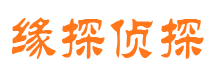 缘探侦探